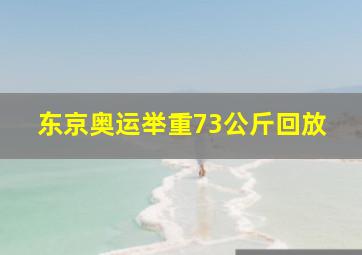 东京奥运举重73公斤回放